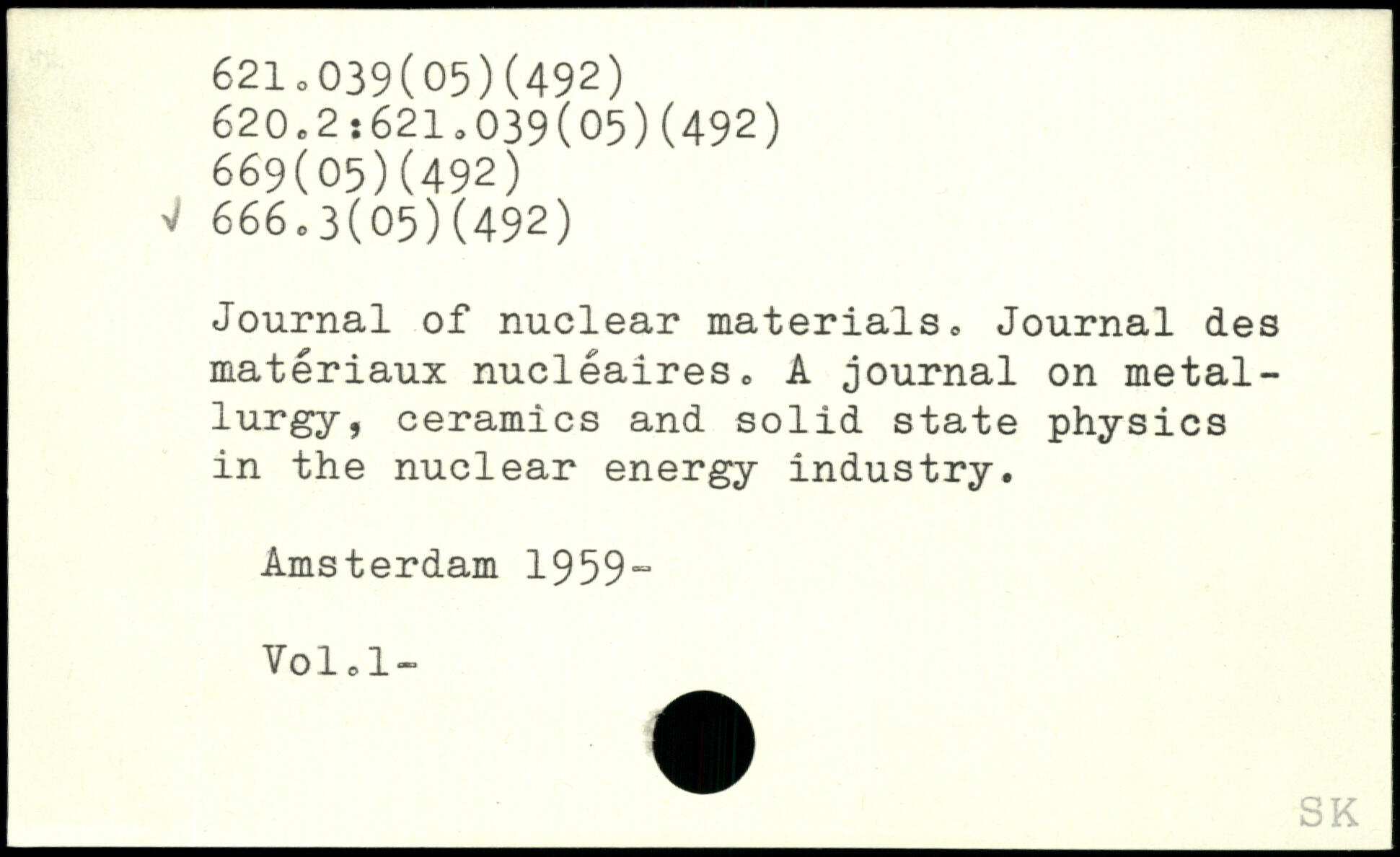 621.039(05)(492)
620.2:621.039(05)(492)
669(05)(492)
√ 666.3(05)(492)

Journal of nuclear materials. Journal des matériaux nucléaires. A journal on metallurgy, ceramics and solid state physics in the nuclear energy industry.

Amsterdam 1959-

Vol.1-

SK